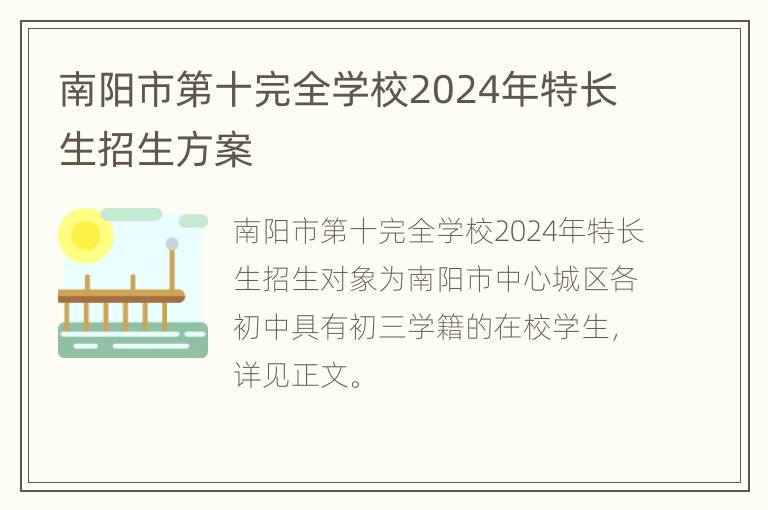 南阳市第十完全学校2024年特长生招生方案

南阳市第十完全学校2024年特长生招生对象为南阳市中心城区各初中具有初三学籍的在校学生，详见正文。